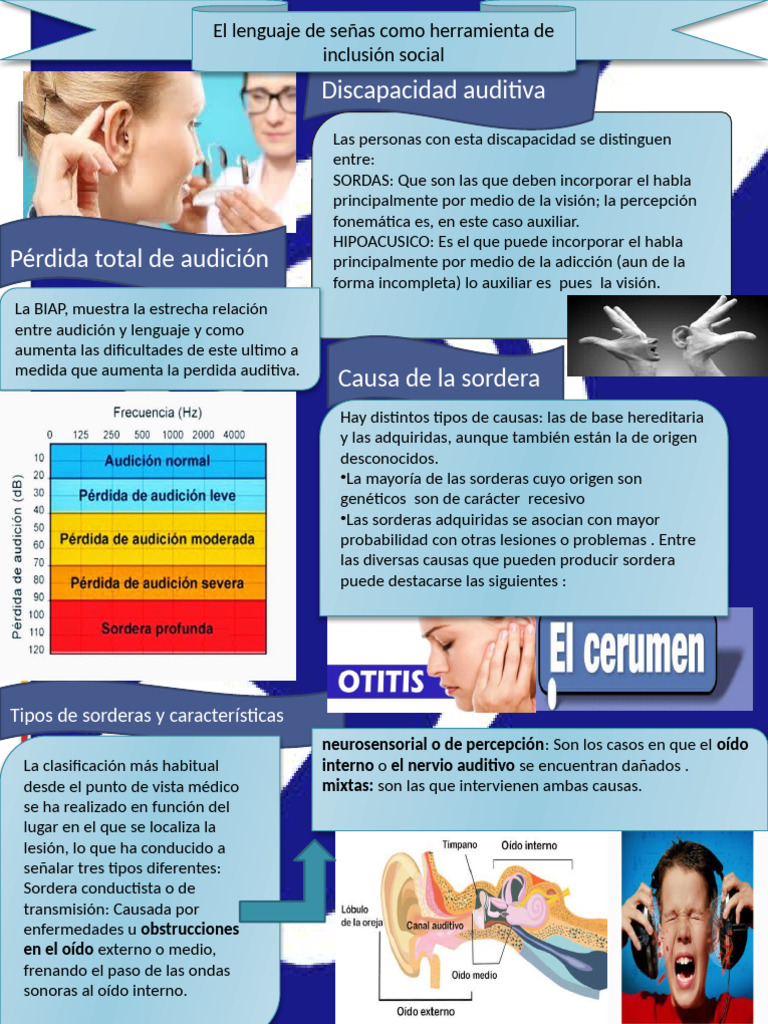 El lenguaje de señas como herramienta de inclusión social

Discapacidad auditiva

Las personas con esta discapacidad se distinguen entre:
SORDAS: Que son las que deben incorporar el habla principalmente por medio de la visión; la percepción fonemática es, en este caso auxiliar.
HIPOACUSICO: Es el que puede incorporar el habla principalmente por medio de la adicción (aun de la forma incompleta) lo auxiliar es pues la visión.

Pérdida total de audición

La BIAP, muestra la estrecha relación entre audición y lenguaje y como aumenta las dificultades de este ultimo a medida que aumenta la perdida auditiva.

Frecuencia (Hz)
0 125 250 500 1000 2000 4000
Pérdida de audición (dB)
10 20 30 40 50 60 70 80 90 100 110 120
Audición normal
Pérdida de audición leve
Pérdida de audición moderada
Pérdida de audición severa
Sordera profunda

Causa de la sordera

Hay distintos tipos de causas: las de base hereditaria y las adquiridas, aunque también están la de origen desconocidos.
•La mayoría de las sorderas cuyo origen son genéticos son de carácter recesivo
•Las sorderas adquiridas se asocian con mayor probabilidad con otras lesiones o problemas . Entre las diversas causas que pueden producir sordera puede destacarse las siguientes :

OTITIS
El cerumen

Tipos de sorderas y características

La clasificación más habitual desde el punto de vista médico se ha realizado en función del lugar en el que se localiza la lesión, lo que ha conducido a señalar tres tipos diferentes:
Sordera conductista o de transmisión: Causada por enfermedades u obstrucciones en el oído externo o medio, frenando el paso de las ondas sonoras al oído interno.

neurosensorial o de percepción: Son los casos en que el oído interno o el nervio auditivo se encuentran dañados .
mixtas: son las que intervienen ambas causas.

Tímpano
Oído interno
Lóbulo de la oreja
Canal auditivo
Oído medio
Oído externo